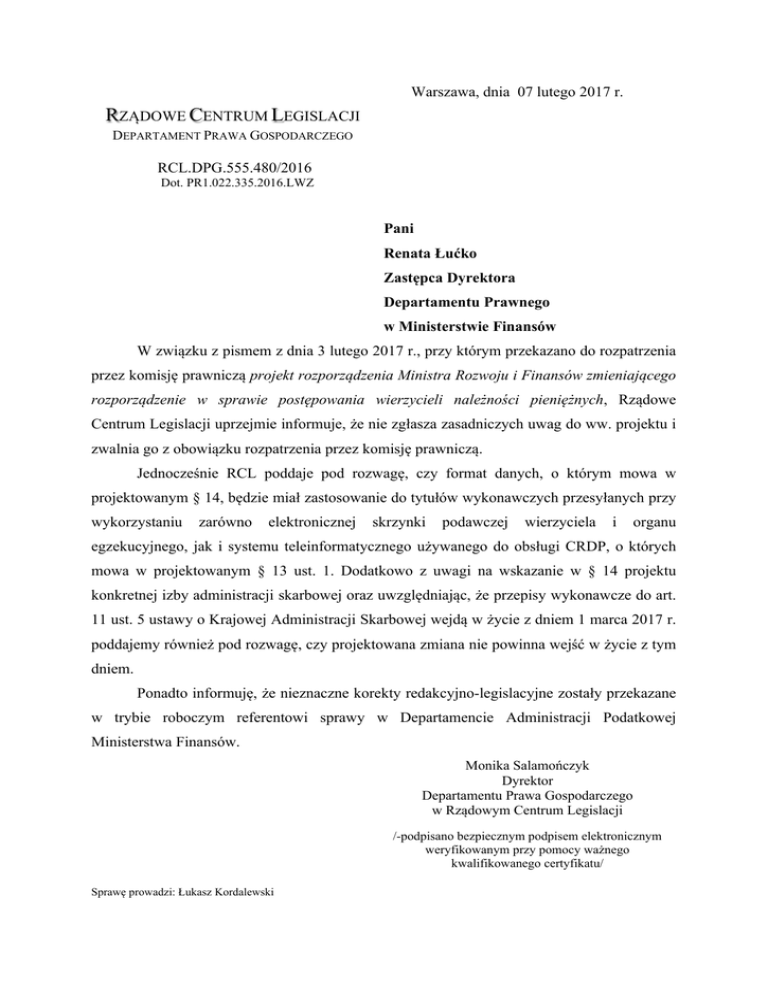 Warszawa, dnia 07 lutego 2017 r.

RZĄDOWE CENTRUM LEGISLACJI
DEPARTAMENT PRAWA GOSPODARCZEGO

RCL.DPG.555.480/2016
Dot. PR1.022.335.2016.LWZ

Pani
Renata Łućko
Zastępca Dyrektora
Departamentu Prawnego
w Ministerstwie Finansów

W związku z pismem z dnia 3 lutego 2017 r., przy którym przekazano do rozpatrzenia przez komisję prawniczą projekt rozporządzenia Ministra Rozwoju i Finansów zmieniającego rozporządzenie w sprawie postępowania wierzycieli należności pieniężnych, Rządowe Centrum Legislacji uprzejmie informuje, że nie zgłasza zasadniczych uwag do ww. projektu i zwalnia go z obowiązku rozpatrzenia przez komisję prawniczą.

Jednocześnie RCL poddaje pod rozwagę, czy format danych, o którym mowa w projektowanym § 14, będzie miał zastosowanie do tytułów wykonawczych przesyłanych przy wykorzystaniu zarówno elektronicznej skrzynki podawczej wierzyciela i organu egzekucyjnego, jak i systemu teleinformatycznego używanego do obsługi CRDP, o których mowa w projektowanym § 13 ust. 1. Dodatkowo z uwagi na wskazanie w § 14 projektu konkretnej izby administracji skarbowej oraz uwzględniając, że przepisy wykonawcze do art. 11 ust. 5 ustawy o Krajowej Administracji Skarbowej wejdą w życie z dniem 1 marca 2017 r. poddajemy również pod rozwagę, czy projektowana zmiana nie powinna wejść w życie z tym dniem.

Ponadto informuję, że nieznaczne korekty redakcyjno-legislacyjne zostały przekazane w trybie roboczym referentowi sprawy w Departamencie Administracji Podatkowej Ministerstwa Finansów.

Monika Salamończyk
Dyrektor
Departamentu Prawa Gospodarczego
w Rządowym Centrum Legislacji

/-podpisano bezpiecznym podpisem elektronicznym weryfikowanym przy pomocy ważnego kwalifikowanego certyfikatu/

Sprawę prowadzi: Łukasz Kordalewski